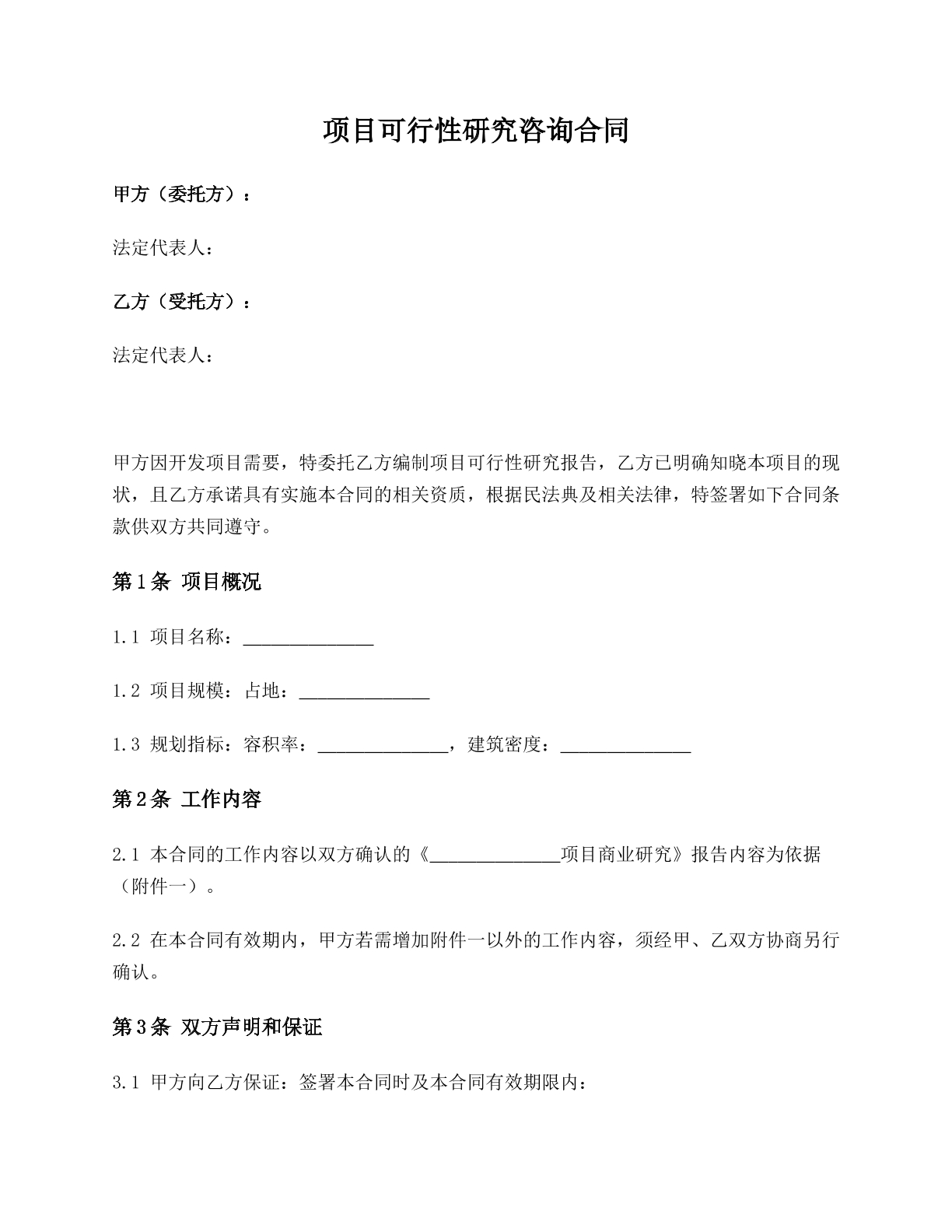 项目可行性研究咨询合同

甲方（委托方）：

法定代表人：

乙方（受托方）：

法定代表人：

甲方因开发项目需要，特委托乙方编制项目可行性研究报告，乙方已明确知晓本项目的现状，且乙方承诺具有实施本合同的相关资质，根据民法典及相关法律，特签署如下合同条款供双方共同遵守。

第1条 项目概况

1.1 项目名称：____

1.2 项目规模：占地：____

1.3 规划指标：容积率：____，建筑密度：____

第2条 工作内容

2.1 本合同的工作内容以双方确认的《____项目商业研究》报告内容为依据（附件一）。

2.2 在本合同有效期内，甲方若需增加附件一以外的工作内容，须经甲、乙双方协商另行确认。

第3条 双方声明和保证

3.1 甲方向乙方保证：签署本合同时及本合同有效期限内：